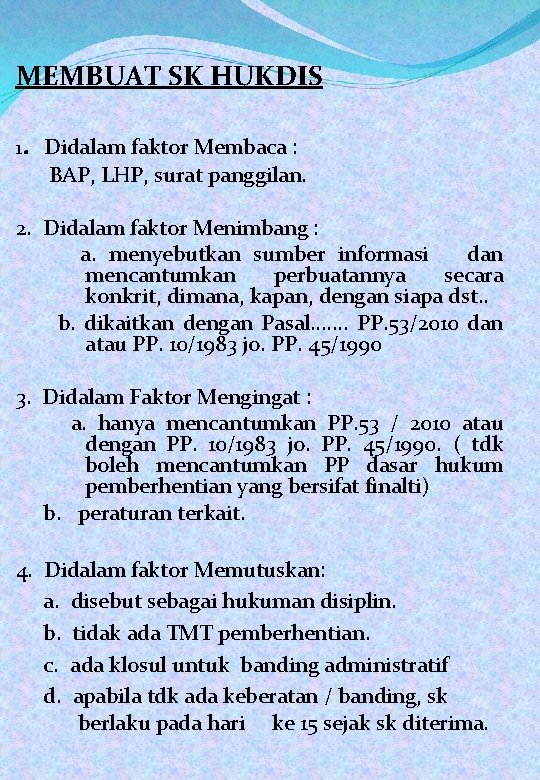 MEMBUAT SK HUKDIS

1. Didalam faktor Membaca :
BAP, LHP, surat panggilan.

2. Didalam faktor Menimbang :
a. menyebutkan sumber informasi dan mencantumkan perbuatannya secara konkrit, dimana, kapan, dengan siapa dst..
b. dikaitkan dengan Pasal……. PP.53/2010 dan atau PP. 10/1983 jo. PP. 45/1990

3. Didalam Faktor Mengingat :
a. hanya mencantumkan PP.53 / 2010 atau dengan PP. 10/1983 jo. PP. 45/1990. ( tdk boleh mencantumkan PP dasar hukum pemberhentian yang bersifat finalti)
b. peraturan terkait.

4. Didalam faktor Memutuskan:
a. disebut sebagai hukuman disiplin.
b. tidak ada TMT pemberhentian.
c. ada klosul untuk banding administratif
d. apabila tdk ada keberatan / banding, sk berlaku pada hari ke 15 sejak sk diterima.